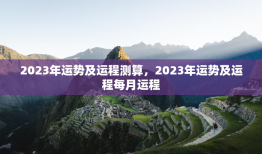 2023年运势及运程测算，2023年运势及运程每月运程